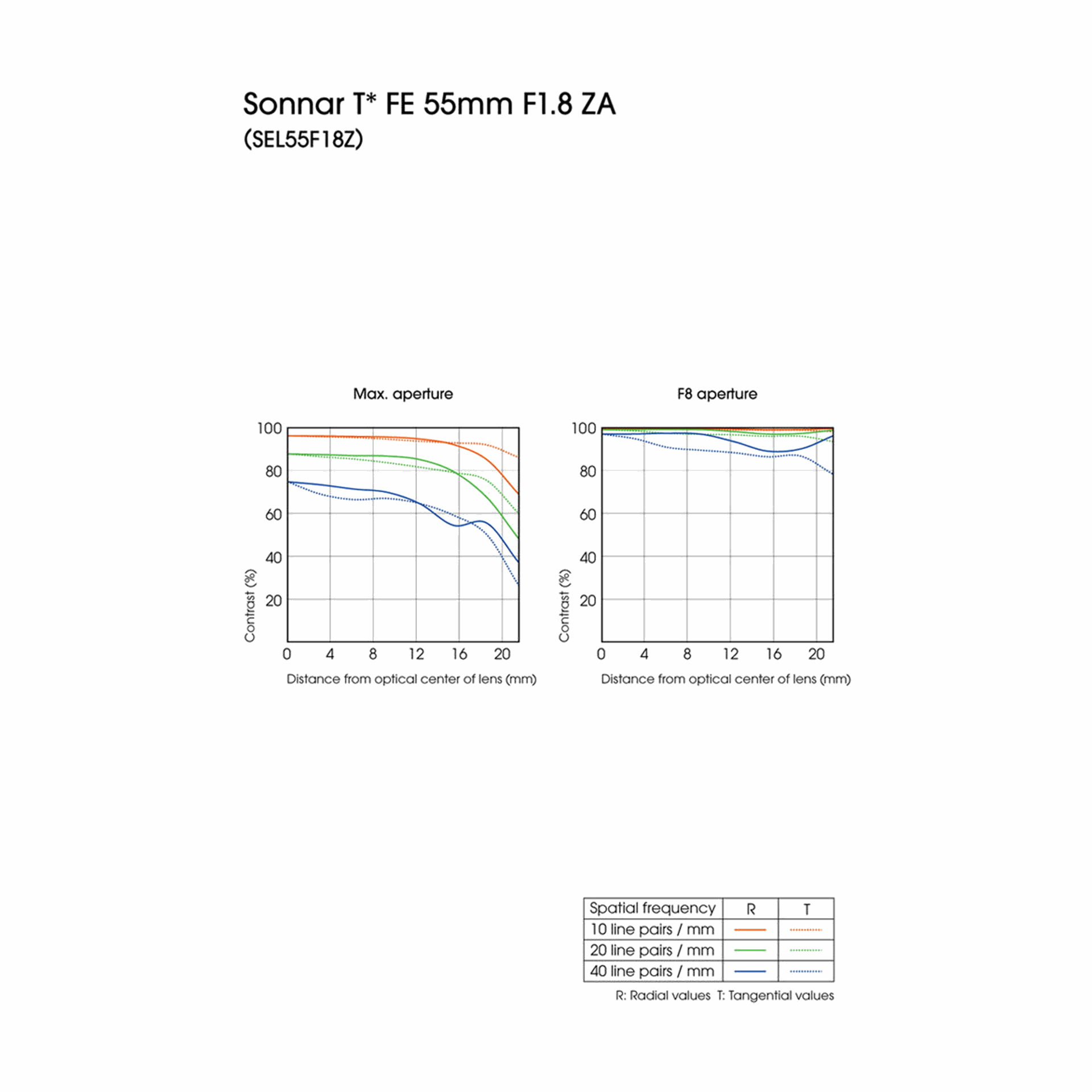 Sonnar T* FE 55mm F1.8 ZA
(SEL55F18Z)

Max. aperture

100
80
60
40
20
Contrast (%)
0 4 8 12 16 20
Distance from optical center of lens (mm)

F8 aperture

100
80
60
40
20
Contrast (%)
0 4 8 12 16 20
Distance from optical center of lens (mm)

| Spatial frequency | R | T |
|---|---|---|
| 10 line pairs / mm | | |
| 20 line pairs / mm | | |
| 40 line pairs / mm | | |

R: Radial values T: Tangential values